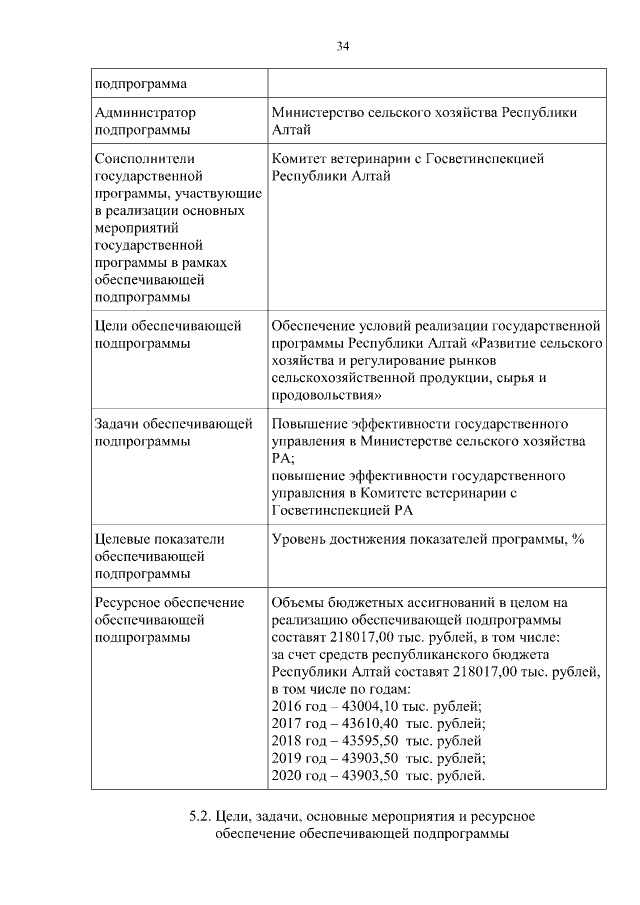 34

| подпрограмма | |
|---|---|
| Администратор подпрограммы | Министерство сельского хозяйства Республики Алтай |
| Соисполнители государственной программы, участвующие в реализации основных мероприятий государственной программы в рамках обеспечивающей подпрограммы | Комитет ветеринарии с Госветинспекцией Республики Алтай |
| Цели обеспечивающей подпрограммы | Обеспечение условий реализации государственной программы Республики Алтай «Развитие сельского хозяйства и регулирование рынков сельскохозяйственной продукции, сырья и продовольствия» |
| Задачи обеспечивающей подпрограммы | Повышение эффективности государственного управления в Министерстве сельского хозяйства РА; повышение эффективности государственного управления в Комитете ветеринарии с Госветинспекцией РА |
| Целевые показатели обеспечивающей подпрограммы | Уровень достижения показателей программы, % |
| Ресурсное обеспечение обеспечивающей подпрограммы | Объемы бюджетных ассигнований в целом на реализацию обеспечивающей подпрограммы составят 218017,00 тыс. рублей, в том числе: за счет средств республиканского бюджета Республики Алтай составят 218017,00 тыс. рублей, в том числе по годам: 2016 год – 43004,10 тыс. рублей; 2017 год – 43610,40 тыс. рублей; 2018 год – 43595,50 тыс. рублей 2019 год – 43903,50 тыс. рублей; 2020 год – 43903,50 тыс. рублей. |

5.2. Цели, задачи, основные мероприятия и ресурсное обеспечение обеспечивающей подпрограммы